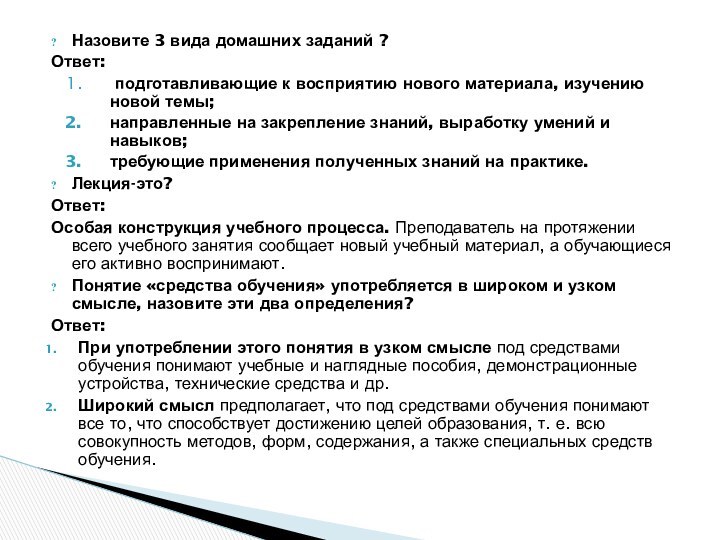 ? Назовите 3 вида домашних заданий ?

Ответ:

1. подготавливающие к восприятию нового материала, изучению новой темы;

2. направленные на закрепление знаний, выработку умений и навыков;

3. требующие применения полученных знаний на практике.

? Лекция-это?

Ответ:

Особая конструкция учебного процесса. Преподаватель на протяжении всего учебного занятия сообщает новый учебный материал, а обучающиеся его активно воспринимают.

? Понятие «средства обучения» употребляется в широком и узком смысле, назовите эти два определения?

Ответ:

1. При употреблении этого понятия в узком смысле под средствами обучения понимают учебные и наглядные пособия, демонстрационные устройства, технические средства и др.

2. Широкий смысл предполагает, что под средствами обучения понимают все то, что способствует достижению целей образования, т. е. всю совокупность методов, форм, содержания, а также специальных средств обучения.